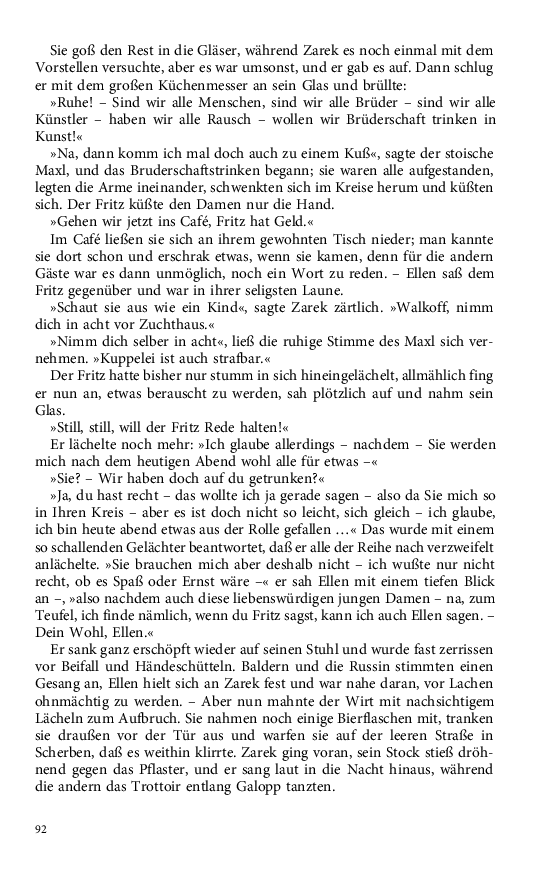 Sie goß den Rest in die Gläser, während Zarek es noch einmal mit dem Vorstellen versuchte, aber es war umsonst, und er gab es auf. Dann schlug er mit dem großen Küchenmesser an sein Glas und brüllte:

»Ruhe! – Sind wir alle Menschen, sind wir alle Brüder – sind wir alle Künstler – haben wir alle Rausch – wollen wir Brüderschaft trinken in Kunst!«

»Na, dann komm ich mal doch auch zu einem Kuß«, sagte der stoische Maxl, und das Bruderschaftstrinken begann; sie waren alle aufgestanden, legten die Arme ineinander, schwenkten sich im Kreise herum und küßten sich. Der Fritz küßte den Damen nur die Hand.

»Gehen wir jetzt ins Café, Fritz hat Geld.«

Im Café ließen sie sich an ihrem gewohnten Tisch nieder; man kannte sie dort schon und erschrak etwas, wenn sie kamen, denn für die andern Gäste war es dann unmöglich, noch ein Wort zu reden. – Ellen saß dem Fritz gegenüber und war in ihrer seligsten Laune.

»Schaut sie aus wie ein Kind«, sagte Zarek zärtlich. »Walkoff, nimm dich in acht vor Zuchthaus.«

»Nimm dich selber in acht«, ließ die ruhige Stimme des Maxl sich vernehmen. »Kuppelei ist auch strafbar.«

Der Fritz hatte bisher nur stumm in sich hineingelächelt, allmählich fing er nun an, etwas berauscht zu werden, sah plötzlich auf und nahm sein Glas.

»Still, still, will der Fritz Rede halten!«

Er lächelte noch mehr: »Ich glaube allerdings – nachdem – Sie werden mich nach dem heutigen Abend wohl alle für etwas –«

»Sie? – Wir haben doch auf du getrunken?«

»Ja, du hast recht – das wollte ich ja gerade sagen – also da Sie mich so in Ihren Kreis – aber es ist doch nicht so leicht, sich gleich – ich glaube, ich bin heute abend etwas aus der Rolle gefallen ...« Das wurde mit einem so schallenden Gelächter beantwortet, daß er alle der Reihe nach verzweifelt anlächelte. »Sie brauchen mich aber deshalb nicht – ich wußte nur nicht recht, ob es Spaß oder Ernst wäre –« er sah Ellen mit einem tiefen Blick an –, »also nachdem auch diese liebenswürdigen jungen Damen – na, zum Teufel, ich finde nämlich, wenn du Fritz sagst, kann ich auch Ellen sagen. – Dein Wohl, Ellen.«

Er sank ganz erschöpft wieder auf seinen Stuhl und wurde fast zerrissen vor Beifall und Händeschütteln. Baldern und die Russin stimmten einen Gesang an, Ellen hielt sich an Zarek fest und war nahe daran, vor Lachen ohnmächtig zu werden. – Aber nun mahnte der Wirt mit nachsichtigem Lächeln zum Aufbruch. Sie nahmen noch einige Bierflaschen mit, tranken sie draußen vor der Tür aus und warfen sie auf der leeren Straße in Scherben, daß es weithin klirrte. Zarek ging voran, sein Stock stieß dröhnend gegen das Pflaster, und er sang laut in die Nacht hinaus, während die andern das Trottoir entlang Galopp tanzten.

92